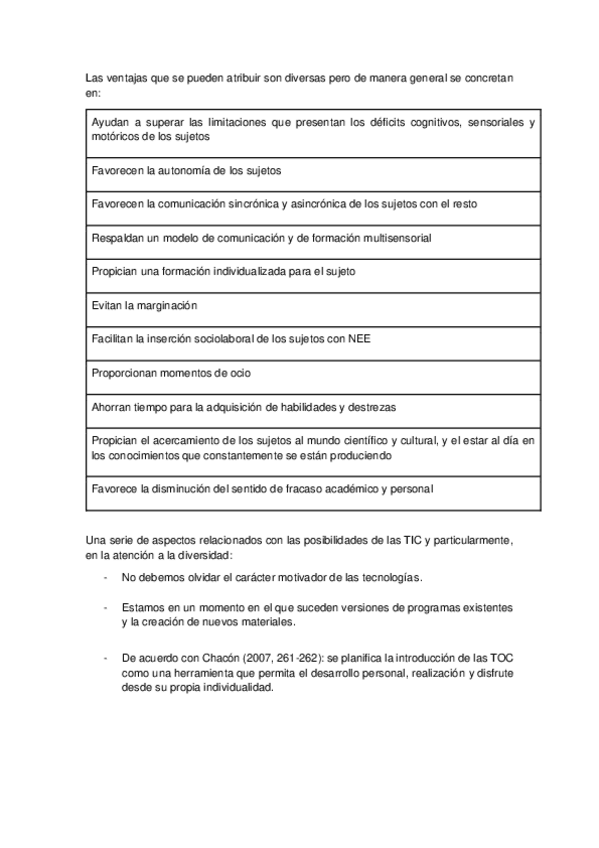 Las ventajas que se pueden atribuir son diversas pero de manera general se concretan en:

| Ayudan a superar las limitaciones que presentan los déficits cognitivos, sensoriales y motóricos de los sujetos |
|---|
| Favorecen la autonomía de los sujetos |
| Favorecen la comunicación sincrónica y asincrónica de los sujetos con el resto |
| Respaldan un modelo de comunicación y de formación multisensorial |
| Propician una formación individualizada para el sujeto |
| Evitan la marginación |
| Facilitan la inserción sociolaboral de los sujetos con NEE |
| Proporcionan momentos de ocio |
| Ahorran tiempo para la adquisición de habilidades y destrezas |
| Propician el acercamiento de los sujetos al mundo científico y cultural, y el estar al día en los conocimientos que constantemente se están produciendo |
| Favorece la disminución del sentido de fracaso académico y personal |

Una serie de aspectos relacionados con las posibilidades de las TIC y particularmente, en la atención a la diversidad:

- No debemos olvidar el carácter motivador de las tecnologías.

- Estamos en un momento en el que suceden versiones de programas existentes y la creación de nuevos materiales.

- De acuerdo con Chacón (2007, 261-262): se planifica la introducción de las TOC como una herramienta que permita el desarrollo personal, realización y disfrute desde su propia individualidad.